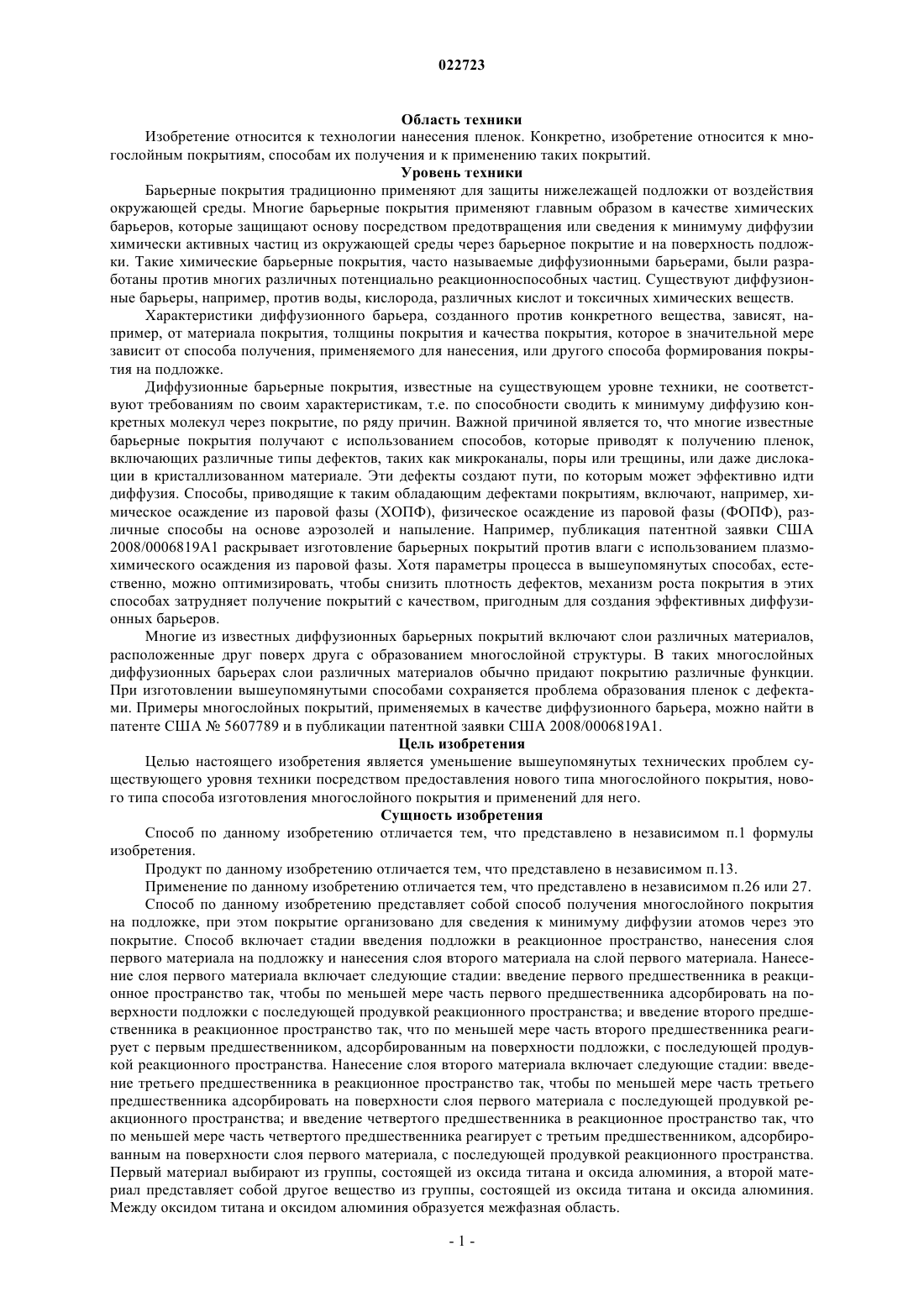 022723

Область техники

Изобретение относится к технологии нанесения пленок. Конкретно, изобретение относится к многослойным покрытиям, способам их получения и к применению таких покрытий.

Уровень техники

Барьерные покрытия традиционно применяют для защиты нижележащей подложки от воздействия окружающей среды. Многие барьерные покрытия применяют главным образом в качестве химических барьеров, которые защищают основу посредством предотвращения или сведения к минимуму диффузии химически активных частиц из окружающей среды через барьерное покрытие и на поверхность подложки. Такие химические барьерные покрытия, часто называемые диффузионными барьерами, были разработаны против многих различных потенциально реакционноспособных частиц. Существуют диффузионные барьеры, например, против воды, кислорода, различных кислот и токсичных химических веществ.

Характеристики диффузионного барьера, созданного против конкретного вещества, зависят, например, от материала покрытия, толщины покрытия и качества покрытия, которое в значительной мере зависит от способа получения, применяемого для нанесения, или другого способа формирования покрытия на подложке.

Диффузионные барьерные покрытия, известные на существующем уровне техники, не соответствуют требованиям по своим характеристикам, т.е. по способности сводить к минимуму диффузию конкретных молекул через покрытие, по ряду причин. Важной причиной является то, что многие известные барьерные покрытия получают с использованием способов, которые приводят к получению пленок, включающих различные типы дефектов, таких как микроканалы, поры или трещины, или даже дислокации в кристаллизованном материале. Эти дефекты создают пути, по которым может эффективно идти диффузия. Способы, приводящие к таким обладающим дефектами покрытиям, включают, например, химическое осаждение из паровой фазы (ХОПФ), физическое осаждение из паровой фазы (ФОПФ), различные способы на основе аэрозолей и напыление. Например, публикация патентной заявки США 2008/0006819A1 раскрывает изготовление барьерных покрытий против влаги с использованием плазмохимического осаждения из паровой фазы. Хотя параметры процесса в вышеупомянутых способах, естественно, можно оптимизировать, чтобы снизить плотность дефектов, механизм роста покрытия в этих способах затрудняет получение покрытий с качеством, пригодным для создания эффективных диффузионных барьеров.

Многие из известных диффузионных барьерных покрытий включают слои различных материалов, расположенные друг поверх друга с образованием многослойной структуры. В таких многослойных диффузионных барьерах слои различных материалов обычно придают покрытию различные функции. При изготовлении вышеупомянутыми способами сохраняется проблема образования пленок с дефектами. Примеры многослойных покрытий, применяемых в качестве диффузионного барьера, можно найти в патенте США № 5607789 и в публикации патентной заявки США 2008/0006819A1.

Цель изобретения

Целью настоящего изобретения является уменьшение вышеупомянутых технических проблем существующего уровня техники посредством предоставления нового типа многослойного покрытия, нового типа способа изготовления многослойного покрытия и применений для него.

Сущность изобретения

Способ по данному изобретению отличается тем, что представлено в независимом п.1 формулы изобретения.

Продукт по данному изобретению отличается тем, что представлено в независимом п.13.

Применение по данному изобретению отличается тем, что представлено в независимом п.26 или 27.

Способ по данному изобретению представляет собой способ получения многослойного покрытия на подложке, при этом покрытие организовано для сведения к минимуму диффузии атомов через это покрытие. Способ включает стадии введения подложки в реакционное пространство, нанесения слоя первого материала на подложку и нанесения слоя второго материала на слой первого материала. Нанесение слоя первого материала включает следующие стадии: введение первого предшественника в реакционное пространство так, чтобы по меньшей мере часть первого предшественника адсорбировать на поверхности подложки с последующей продувкой реакционного пространства; и введение второго предшественника в реакционное пространство так, что по меньшей мере часть второго предшественника реагирует с первым предшественником, адсорбированным на поверхности подложки, с последующей продувкой реакционного пространства. Нанесение слоя второго материала включает следующие стадии: введение третьего предшественника в реакционное пространство так, чтобы по меньшей мере часть третьего предшественника адсорбировать на поверхности слоя первого материала с последующей продувкой реакционного пространства; и введение четвертого предшественника в реакционное пространство так, что по меньшей мере часть четвертого предшественника реагирует с третьим предшественником, адсорбированным на поверхности слоя первого материала, с последующей продувкой реакционного пространства. Первый материал выбирают из группы, состоящей из оксида титана и оксида алюминия, а второй материал представляет собой другое вещество из группы, состоящей из оксида титана и оксида алюминия. Между оксидом титана и оксидом алюминия образуется межфазная область.

- 1 -